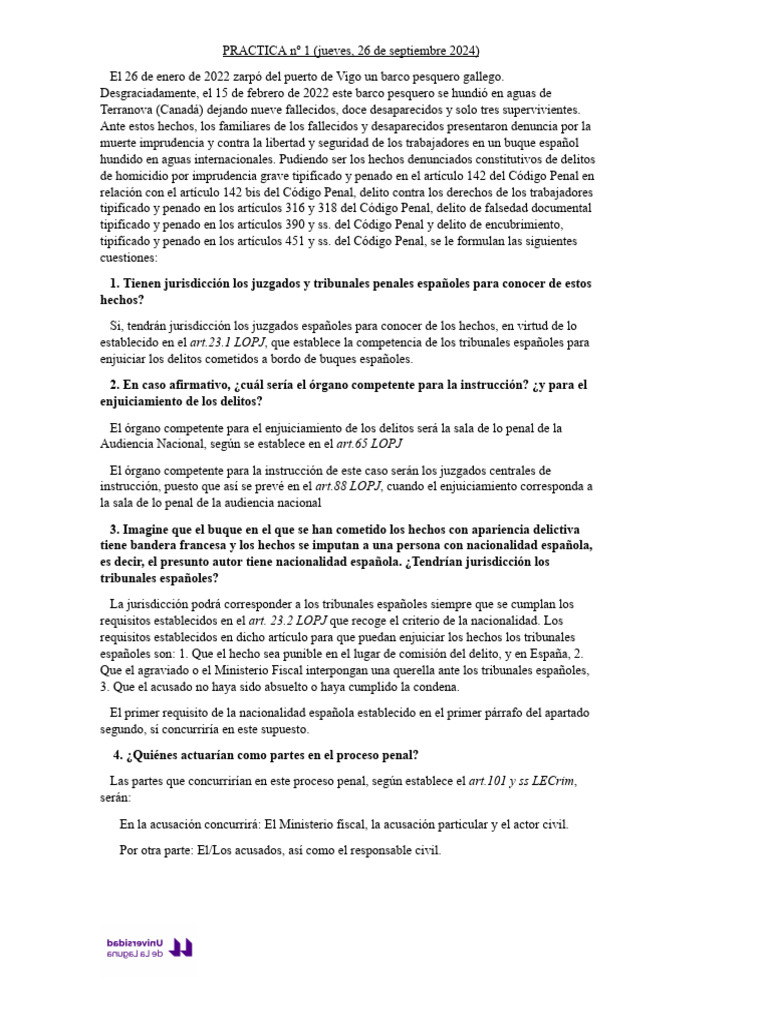 PRACTICA nº 1 (jueves, 26 de septiembre 2024)

El 26 de enero de 2022 zarpó del puerto de Vigo un barco pesquero gallego. Desgraciadamente, el 15 de febrero de 2022 este barco pesquero se hundió en aguas de Terranova (Canadá) dejando nueve fallecidos, doce desaparecidos y solo tres supervivientes. Ante estos hechos, los familiares de los fallecidos y desaparecidos presentaron denuncia por la muerte imprudencia y contra la libertad y seguridad de los trabajadores en un buque español hundido en aguas internacionales. Pudiendo ser los hechos denunciados constitutivos de delitos de homicidio por imprudencia grave tipificado y penado en el artículo 142 del Código Penal en relación con el artículo 142 bis del Código Penal, delito contra los derechos de los trabajadores tipificado y penado en los artículos 316 y 318 del Código Penal, delito de falsedad documental tipificado y penado en los artículos 390 y ss. del Código Penal y delito de encubrimiento, tipificado y penado en los artículos 451 y ss. del Código Penal, se le formulan las siguientes cuestiones:

1. Tienen jurisdicción los juzgados y tribunales penales españoles para conocer de estos hechos?

Sí, tendrán jurisdicción los juzgados españoles para conocer de los hechos, en virtud de lo establecido en el art.23.1 LOPJ, que establece la competencia de los tribunales españoles para enjuiciar los delitos cometidos a bordo de buques españoles.

2. En caso afirmativo, ¿cuál sería el órgano competente para la instrucción? ¿y para el enjuiciamiento de los delitos?

El órgano competente para el enjuiciamiento de los delitos será la sala de lo penal de la Audiencia Nacional, según se establece en el art.65 LOPJ

El órgano competente para la instrucción de este caso serán los juzgados centrales de instrucción, puesto que así se prevé en el art.88 LOPJ, cuando el enjuiciamiento corresponda a la sala de lo penal de la audiencia nacional

3. Imagine que el buque en el que se han cometido los hechos con apariencia delictiva tiene bandera francesa y los hechos se imputan a una persona con nacionalidad española, es decir, el presunto autor tiene nacionalidad española. ¿Tendrían jurisdicción los tribunales españoles?

La jurisdicción podrá corresponder a los tribunales españoles siempre que se cumplan los requisitos establecidos en el art. 23.2 LOPJ que recoge el criterio de la nacionalidad. Los requisitos establecidos en dicho artículo para que puedan enjuiciar los hechos los tribunales españoles son: 1. Que el hecho sea punible en el lugar de comisión del delito, y en España, 2. Que el agraviado o el Ministerio Fiscal interpongan una querella ante los tribunales españoles, 3. Que el acusado no haya sido absuelto o haya cumplido la condena.

El primer requisito de la nacionalidad española establecido en el primer párrafo del apartado segundo, sí concurriría en este supuesto.

4. ¿Quiénes actuarían como partes en el proceso penal?

Las partes que concurrirían en este proceso penal, según establece el art.101 y ss LECrim, serán:

En la acusación concurrirá: El Ministerio fiscal, la acusación particular y el actor civil.

Por otra parte: El/Los acusados, así como el responsable civil.

Universidad de La Laguna